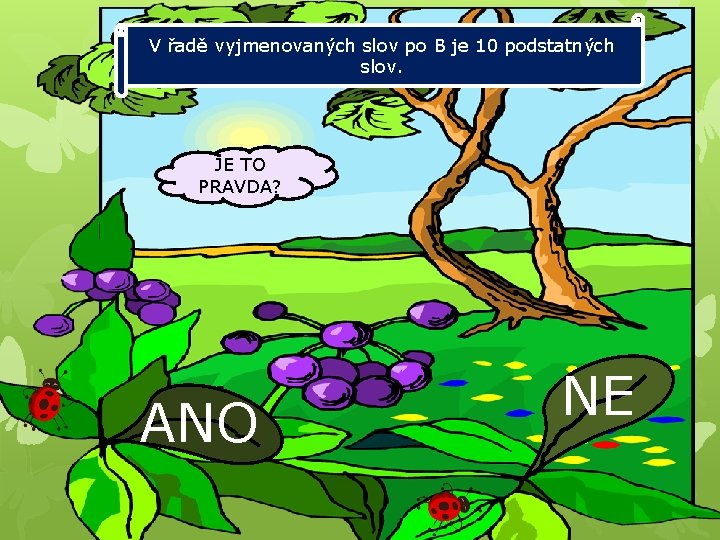 V řadě vyjmenovaných slov po B je 10 podstatných slov.

JE TO PRAVDA?

ANO

NE